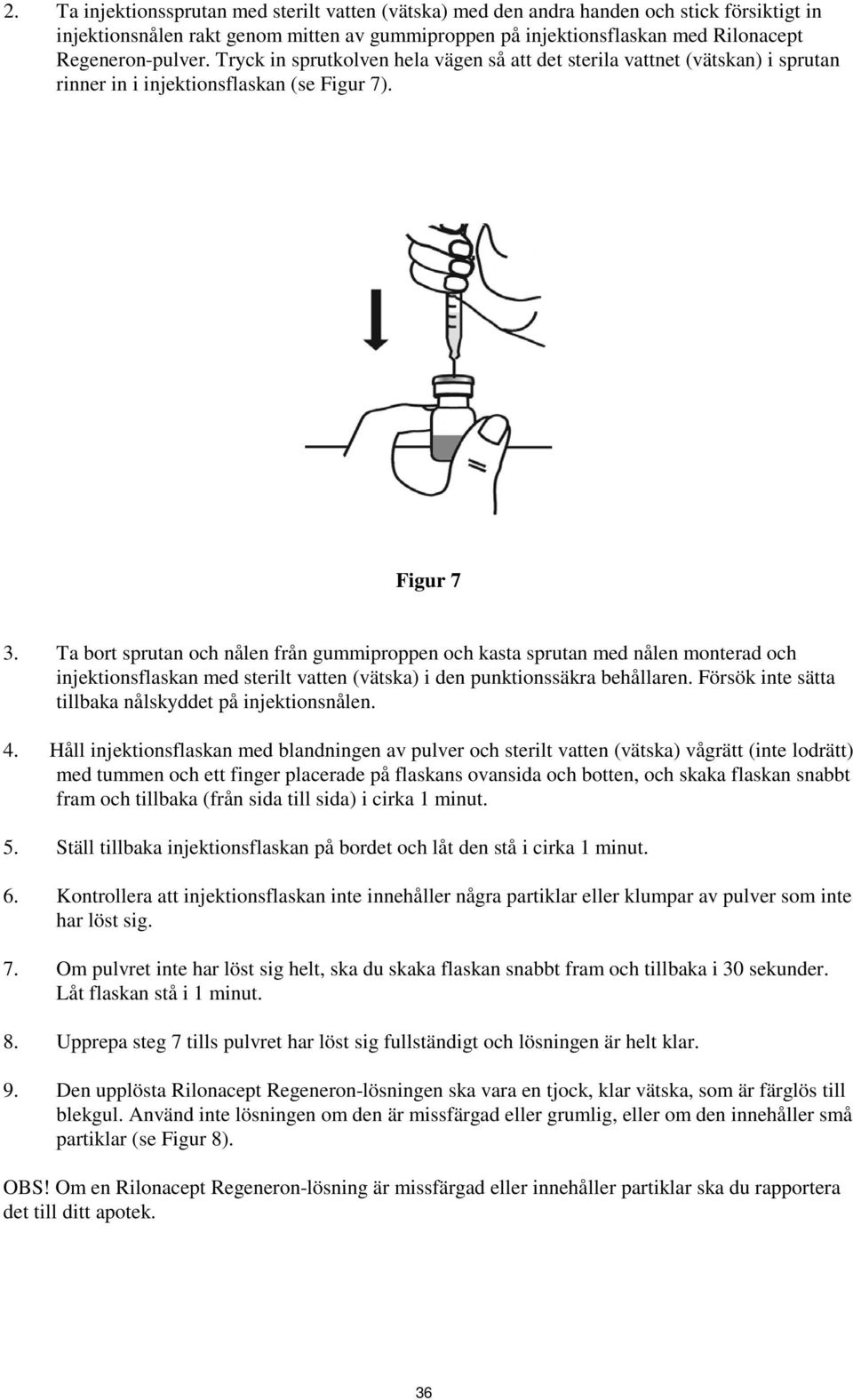 2. Ta injektionssprutan med sterilt vatten (vätska) med den andra handen och stick försiktigt in injektionsnålen rakt genom mitten av gummiproppen på injektionsflaskan med Rilonacept Regeneron-pulver. Tryck in sprutkolven hela vägen så att det sterila vattnet (vätskan) i sprutan rinner in i injektionsflaskan (se Figur 7).

Figur 7

3. Ta bort sprutan och nålen från gummiproppen och kasta sprutan med nålen monterad och injektionsflaskan med sterilt vatten (vätska) i den punktionssäkra behållaren. Försök inte sätta tillbaka nålskyddet på injektionsnålen.

4. Håll injektionsflaskan med blandningen av pulver och sterilt vatten (vätska) vågrätt (inte lodrätt) med tummen och ett finger placerade på flaskans ovansida och botten, och skaka flaskan snabbt fram och tillbaka (från sida till sida) i cirka 1 minut.

5. Ställ tillbaka injektionsflaskan på bordet och låt den stå i cirka 1 minut.

6. Kontrollera att injektionsflaskan inte innehåller några partiklar eller klumpar av pulver som inte har löst sig.

7. Om pulvret inte har löst sig helt, ska du skaka flaskan snabbt fram och tillbaka i 30 sekunder. Låt flaskan stå i 1 minut.

8. Upprepa steg 7 tills pulvret har löst sig fullständigt och lösningen är helt klar.

9. Den upplösta Rilonacept Regeneron-lösningen ska vara en tjock, klar vätska, som är färglös till blekgul. Använd inte lösningen om den är missfärgad eller grumlig, eller om den innehåller små partiklar (se Figur 8).

OBS! Om en Rilonacept Regeneron-lösning är missfärgad eller innehåller partiklar ska du rapportera det till ditt apotek.

36